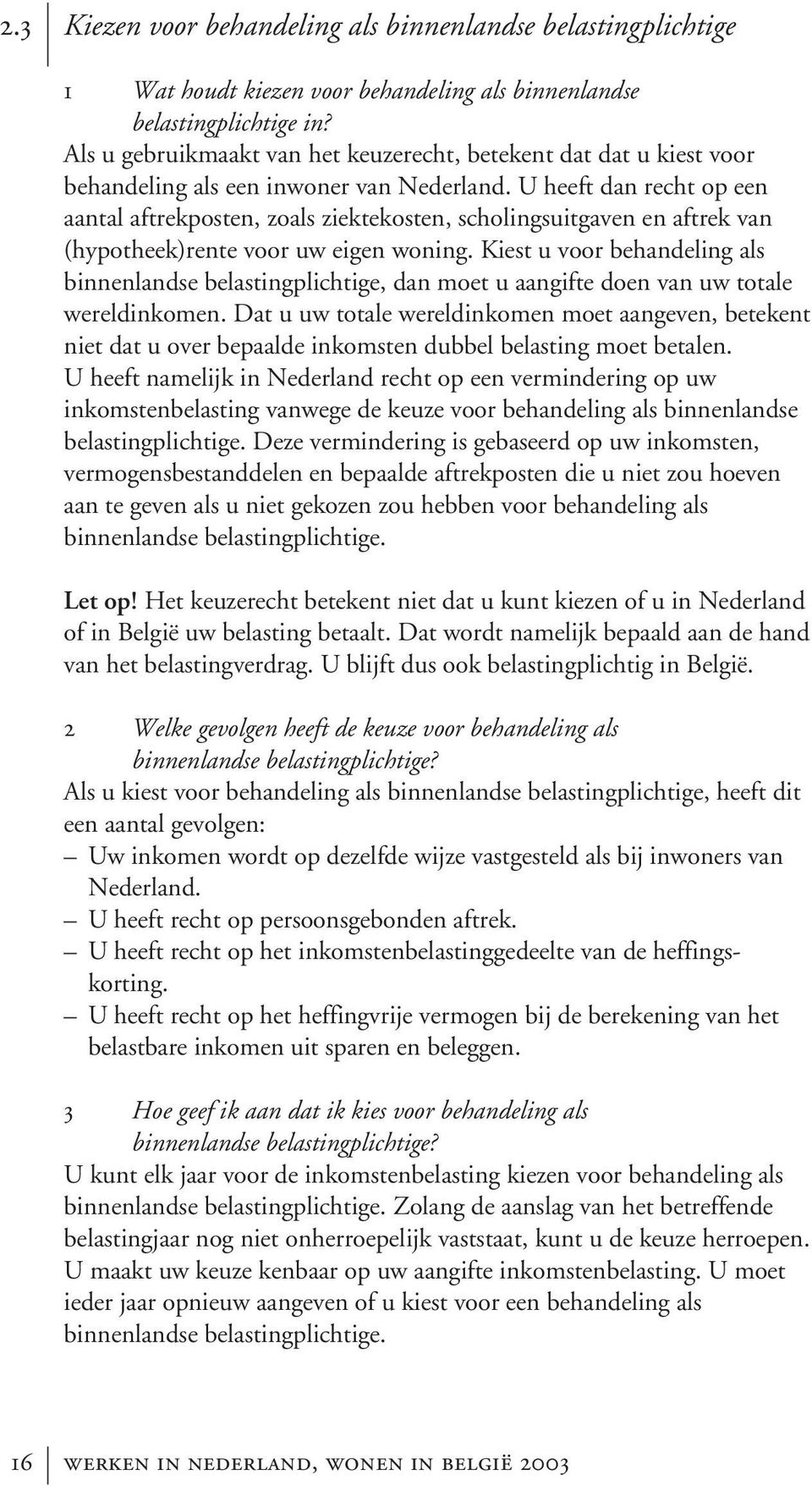 2.3 Kiezen voor behandeling als binnenlandse belastingplichtige

1 Wat houdt kiezen voor behandeling als binnenlandse belastingplichtige in?
Als u gebruikmaakt van het keuzerecht, betekent dat dat u kiest voor behandeling als een inwoner van Nederland. U heeft dan recht op een aantal aftrekposten, zoals ziektekosten, scholingsuitgaven en aftrek van (hypotheek)rente voor uw eigen woning. Kiest u voor behandeling als binnenlandse belastingplichtige, dan moet u aangifte doen van uw totale wereldinkomen. Dat u uw totale wereldinkomen moet aangeven, betekent niet dat u over bepaalde inkomsten dubbel belasting moet betalen. U heeft namelijk in Nederland recht op een vermindering op uw inkomstenbelasting vanwege de keuze voor behandeling als binnenlandse belastingplichtige. Deze vermindering is gebaseerd op uw inkomsten, vermogensbestanddelen en bepaalde aftrekposten die u niet zou hoeven aan te geven als u niet gekozen zou hebben voor behandeling als binnenlandse belastingplichtige.

Let op! Het keuzerecht betekent niet dat u kunt kiezen of u in Nederland of in België uw belasting betaalt. Dat wordt namelijk bepaald aan de hand van het belastingverdrag. U blijft dus ook belastingplichtig in België.

2 Welke gevolgen heeft de keuze voor behandeling als binnenlandse belastingplichtige?
Als u kiest voor behandeling als binnenlandse belastingplichtige, heeft dit een aantal gevolgen:
– Uw inkomen wordt op dezelfde wijze vastgesteld als bij inwoners van Nederland.
– U heeft recht op persoonsgebonden aftrek.
– U heeft recht op het inkomstenbelastinggedeelte van de heffingskorting.
– U heeft recht op het heffingvrije vermogen bij de berekening van het belastbare inkomen uit sparen en beleggen.

3 Hoe geef ik aan dat ik kies voor behandeling als binnenlandse belastingplichtige?
U kunt elk jaar voor de inkomstenbelasting kiezen voor behandeling als binnenlandse belastingplichtige. Zolang de aanslag van het betreffende belastingjaar nog niet onherroepelijk vaststaat, kunt u de keuze herroepen. U maakt uw keuze kenbaar op uw aangifte inkomstenbelasting. U moet ieder jaar opnieuw aangeven of u kiest voor een behandeling als binnenlandse belastingplichtige.

16 werken in nederland, wonen in belgië 2003